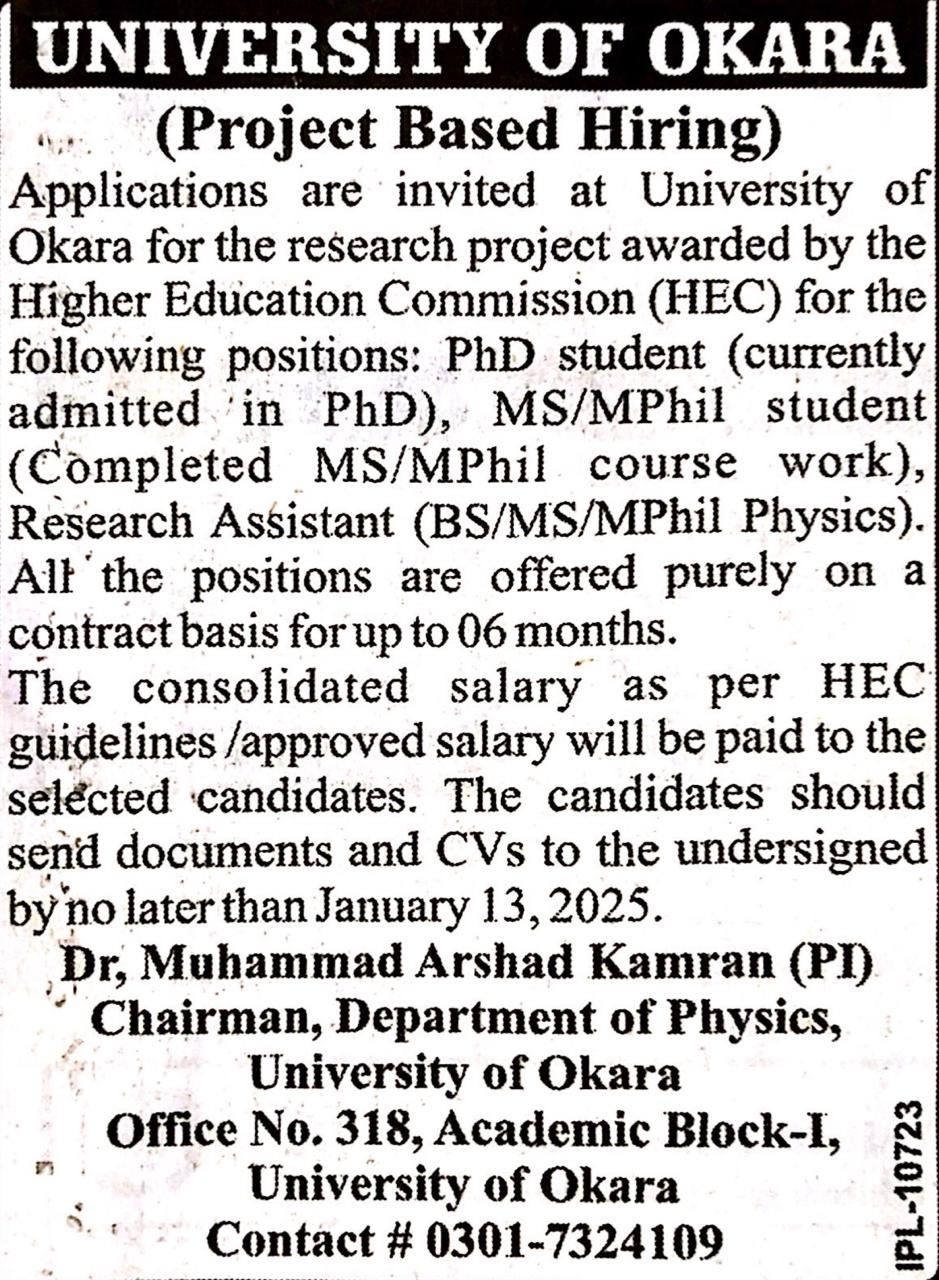 UNIVERSITY OF OKARA

(Project Based Hiring)

Applications are invited at University of Okara for the research project awarded by the Higher Education Commission (HEC) for the following positions: PhD student (currently admitted in PhD), MS/MPhil student (Completed MS/MPhil course work), Research Assistant (BS/MS/MPhil Physics). All the positions are offered purely on a contract basis for up to 06 months.

The consolidated salary as per HEC guidelines /approved salary will be paid to the selected candidates. The candidates should send documents and CVs to the undersigned by no later than January 13, 2025.

Dr, Muhammad Arshad Kamran (PI)
Chairman, Department of Physics,
University of Okara
Office No. 318, Academic Block-I,
University of Okara
Contact # 0301-7324109

IPL-10723